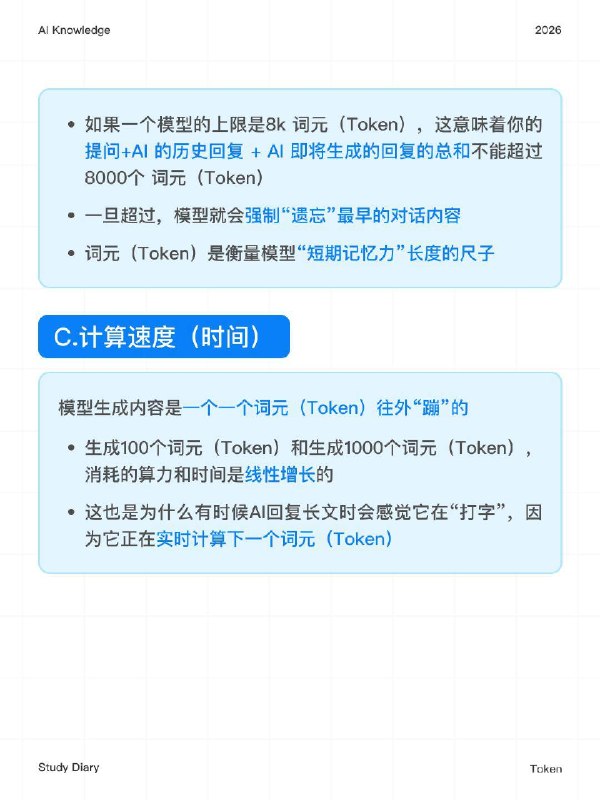 AI Knowledge

2026

• 如果一个模型的上限是8k 词元（Token），这意味着你的提问+AI 的历史回复 + AI 即将生成的回复的总和不能超过8000个 词元（Token）

• 一旦超过，模型就会强制“遗忘”最早的对话内容

• 词元（Token）是衡量模型“短期记忆力”长度的尺子

C.计算速度（时间）

模型生成内容是一个一个词元（Token）往外“蹦”的

• 生成100个词元（Token）和生成1000个词元（Token），消耗的算力和时间是线性增长的

• 这也是为什么有时候AI回复长文时会感觉它在“打字”，因为它正在实时计算下一个词元（Token）

Study Diary

Token